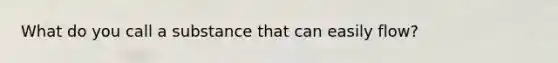 What do you call a substance that can easily flow?